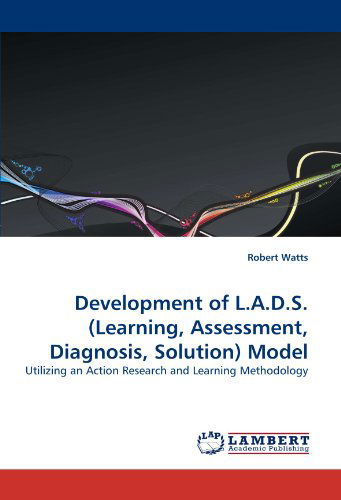 Robert Watts

Development of L.A.D.S. (Learning, Assessment, Diagnosis, Solution) Model

Utilizing an Action Research and Learning Methodology

LAP LAMBERT Academic Publishing